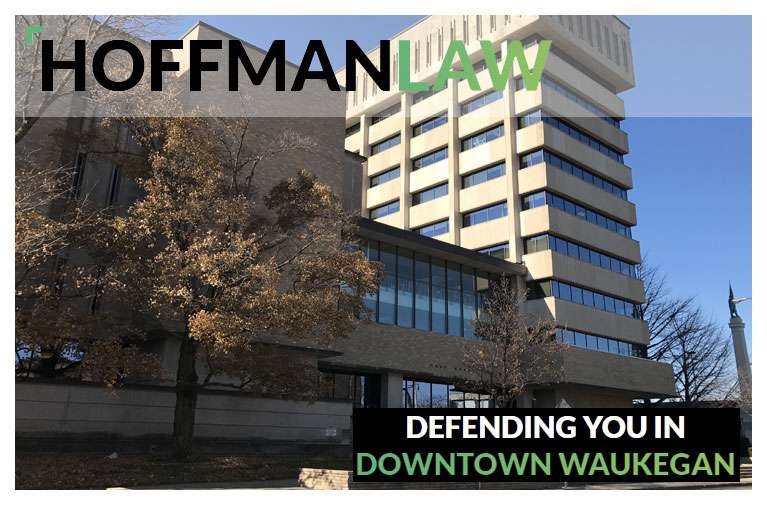 HOFFMANLAW

DEFENDING YOU IN
DOWNTOWN WAUKEGAN